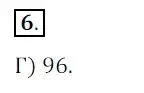 6.

Г) 96.